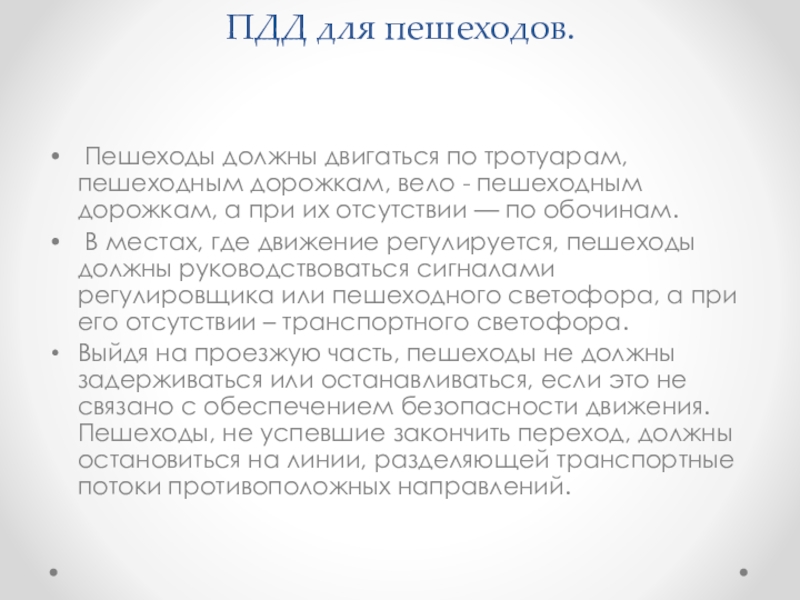 ПДД для пешеходов.

• Пешеходы должны двигаться по тротуарам, пешеходным дорожкам, вело - пешеходным дорожкам, а при их отсутствии — по обочинам.
• В местах, где движение регулируется, пешеходы должны руководствоваться сигналами регулировщика или пешеходного светофора, а при его отсутствии – транспортного светофора.
• Выйдя на проезжую часть, пешеходы не должны задерживаться или останавливаться, если это не связано с обеспечением безопасности движения. Пешеходы, не успевшие закончить переход, должны остановиться на линии, разделяющей транспортные потоки противоположных направлений.